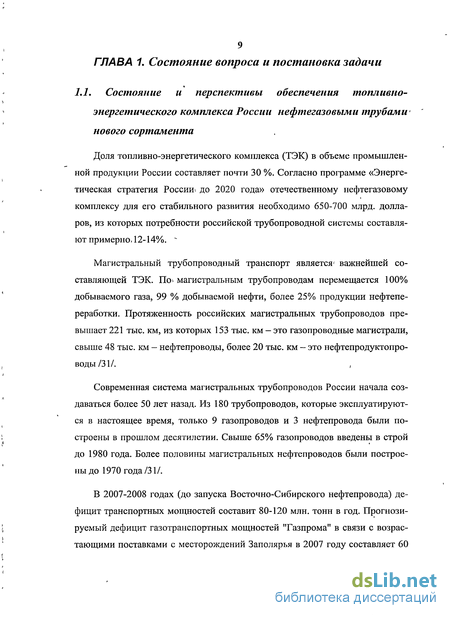 9

ГЛАВА 1. Состояние вопроса и постановка задачи

1.1. Состояние и перспективы обеспечения топливно-энергетического комплекса России нефтегазовыми трубами нового сортамента

Доля топливно-энергетического комплекса (ТЭК) в объеме промышленной продукции России составляет почти 30 %. Согласно программе «Энергетическая стратегия России до 2020 года» отечественному нефтегазовому комплексу для его стабильного развития необходимо 650-700 млрд. долларов, из которых потребности российской трубопроводной системы составляют примерно 12-14%.

Магистральный трубопроводный транспорт является важнейшей составляющей ТЭК. По магистральным трубопроводам перемещается 100% добываемого газа, 99 % добываемой нефти, более 25% продукции нефтепереработки. Протяженность российских магистральных трубопроводов превышает 221 тыс. км, из которых 153 тыс. км – это газопроводные магистрали, свыше 48 тыс. км – нефтепроводы, более 20 тыс. км – это нефтепродуктопроводы /31/.

Современная система магистральных трубопроводов России начала создаваться более 50 лет назад. Из 180 трубопроводов, которые эксплуатируются в настоящее время, только 9 газопроводов и 3 нефтепровода были построены в прошлом десятилетии. Свыше 65% газопроводов введены в строй до 1980 года. Более половины магистральных нефтепроводов были построены до 1970 года /31/.

В 2007-2008 годах (до запуска Восточно-Сибирского нефтепровода) дефицит транспортных мощностей составит 80-120 млн. тонн в год. Прогнозируемый дефицит газотранспортных мощностей "Газпрома" в связи с возрастающими поставками с месторождений Заполярья в 2007 году составляет 60

dsLib.net
библиотека диссертаций